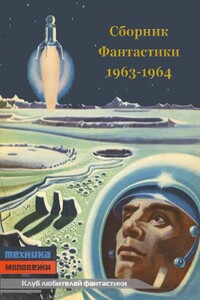 Сборник Фантастики 1963-1964

ТЕХНИКА МОЛОДЕЖИ

Клуб любителей фантастики